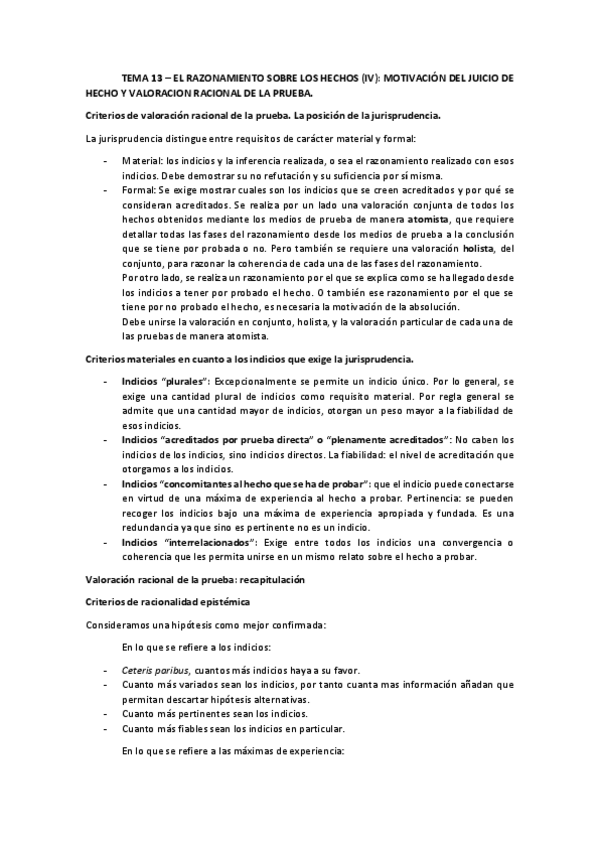 TEMA 13 – EL RAZONAMIENTO SOBRE LOS HECHOS (IV): MOTIVACIÓN DEL JUICIO DE HECHO Y VALORACION RACIONAL DE LA PRUEBA.

Criterios de valoración racional de la prueba. La posición de la jurisprudencia.

La jurisprudencia distingue entre requisitos de carácter material y formal:

- Material: los indicios y la inferencia realizada, o sea el razonamiento realizado con esos indicios. Debe demostrar su no refutación y su suficiencia por sí misma.
- Formal: Se exige mostrar cuales son los indicios que se creen acreditados y por qué se consideran acreditados. Se realiza por un lado una valoración conjunta de todos los hechos obtenidos mediante los medios de prueba de manera atomista, que requiere detallar todas las fases del razonamiento desde los medios de prueba a la conclusión que se tiene por probada o no. Pero también se requiere una valoración holista, del conjunto, para razonar la coherencia de cada una de las fases del razonamiento.
Por otro lado, se realiza un razonamiento por el que se explica como se ha llegado desde los indicios a tener por probado el hecho. O también ese razonamiento por el que se tiene por no probado el hecho, es necesaria la motivación de la absolución.
Debe unirse la valoración en conjunto, holista, y la valoración particular de cada una de las pruebas de manera atomista.

Criterios materiales en cuanto a los indicios que exige la jurisprudencia.

- Indicios "plurales": Excepcionalmente se permite un indicio único. Por lo general, se exige una cantidad plural de indicios como requisito material. Por regla general se admite que una cantidad mayor de indicios, otorgan un peso mayor a la fiabilidad de esos indicios.
- Indicios "acreditados por prueba directa" o "plenamente acreditados": No caben los indicios de los indicios, sino indicios directos. La fiabilidad: el nivel de acreditación que otorgamos a los indicios.
- Indicios "concomitantes al hecho que se ha de probar": que el indicio puede conectarse en virtud de una máxima de experiencia al hecho a probar. Pertinencia: se pueden recoger los indicios bajo una máxima de experiencia apropiada y fundada. Es una redundancia ya que sino es pertinente no es un indicio.
- Indicios "interrelacionados": Exige entre todos los indicios una convergencia o coherencia que les permita unirse en un mismo relato sobre el hecho a probar.

Valoración racional de la prueba: recapitulación

Criterios de racionalidad epistémica

Consideramos una hipótesis como mejor confirmada:

En lo que se refiere a los indicios:

- Ceteris paribus, cuantos más indicios haya a su favor.
- Cuanto más variados sean los indicios, por tanto cuanta mas información añadan que permitan descartar hipótesis alternativas.
- Cuanto más pertinentes sean los indicios.
- Cuanto más fiables sean los indicios en particular.

En lo que se refiere a las máximas de experiencia: